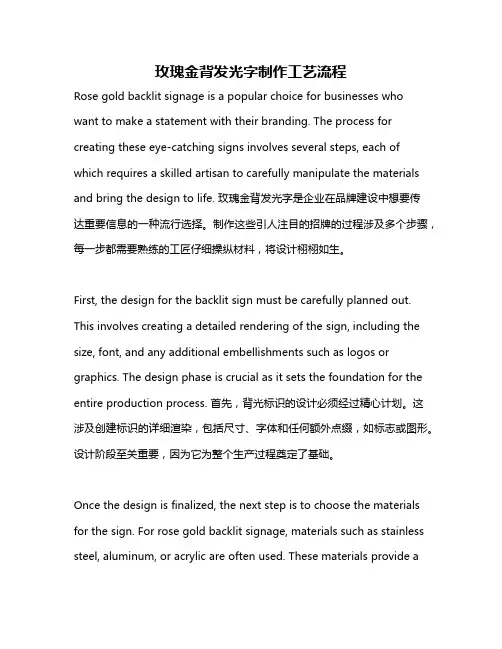 玫瑰金背发光字制作工艺流程

Rose gold backlit signage is a popular choice for businesses who want to make a statement with their branding. The process for creating these eye-catching signs involves several steps, each of which requires a skilled artisan to carefully manipulate the materials and bring the design to life. 玫瑰金背发光字是企业在品牌建设中想要传达重要信息的一种流行选择。制作这些引人注目的招牌的过程涉及多个步骤，每一步都需要熟练的工匠仔细操纵材料，将设计栩栩如生。

First, the design for the backlit sign must be carefully planned out. This involves creating a detailed rendering of the sign, including the size, font, and any additional embellishments such as logos or graphics. The design phase is crucial as it sets the foundation for the entire production process. 首先，背光标识的设计必须经过精心计划。这涉及创建标识的详细渲染，包括尺寸、字体和任何额外点缀，如标志或图形。设计阶段至关重要，因为它为整个生产过程奠定了基础。

Once the design is finalized, the next step is to choose the materials for the sign. For rose gold backlit signage, materials such as stainless steel, aluminum, or acrylic are often used. These materials provide a